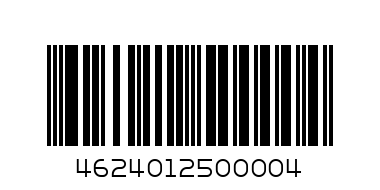 4624012500004